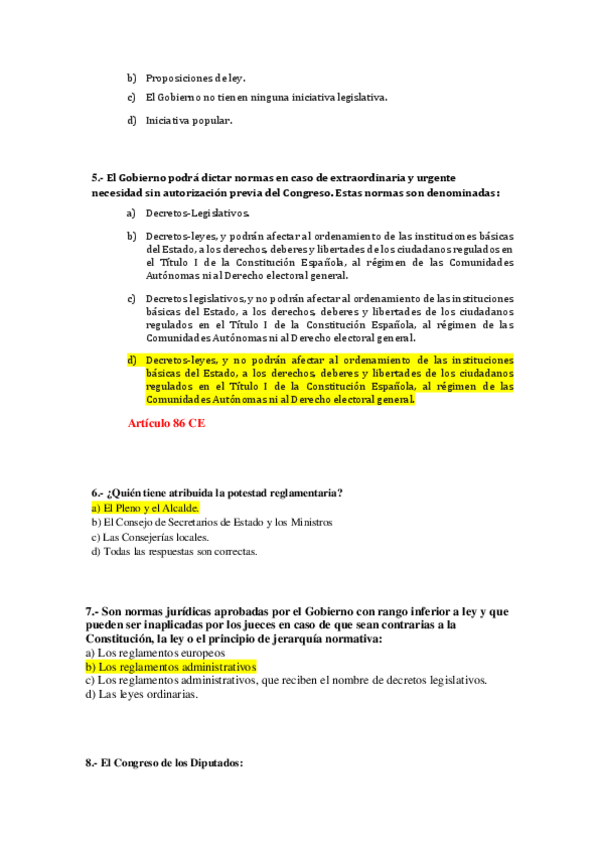 b) Proposiciones de ley.

c) El Gobierno no tienen ninguna iniciativa legislativa.

d) Iniciativa popular.

5.- El Gobierno podrá dictar normas en caso de extraordinaria y urgente necesidad sin autorización previa del Congreso. Estas normas son denominadas:

a) Decretos-Legislativos.

b) Decretos-leyes, y podrán afectar al ordenamiento de las instituciones básicas del Estado, a los derechos, deberes y libertades de los ciudadanos regulados en el Título I de la Constitución Española, al régimen de las Comunidades Autónomas ni al Derecho electoral general.

c) Decretos legislativos, y no podrán afectar al ordenamiento de las instituciones básicas del Estado, a los derechos, deberes y libertades de los ciudadanos regulados en el Título I de la Constitución Española, al régimen de las Comunidades Autónomas ni al Derecho electoral general.

d) Decretos-leyes, y no podrán afectar al ordenamiento de las instituciones básicas del Estado, a los derechos, deberes y libertades de los ciudadanos regulados en el Título I de la Constitución Española, al régimen de las Comunidades Autónomas ni al Derecho electoral general.

Artículo 86 CE

6.- ¿Quién tiene atribuida la potestad reglamentaria?
a) El Pleno y el Alcalde.
b) El Consejo de Secretarios de Estado y los Ministros
c) Las Consejerías locales.
d) Todas las respuestas son correctas.

7.- Son normas jurídicas aprobadas por el Gobierno con rango inferior a ley y que pueden ser inaplicadas por los jueces en caso de que sean contrarias a la Constitución, la ley o el principio de jerarquía normativa:
a) Los reglamentos europeos
b) Los reglamentos administrativos
c) Los reglamentos administrativos, que reciben el nombre de decretos legislativos.
d) Las leyes ordinarias.

8.- El Congreso de los Diputados: